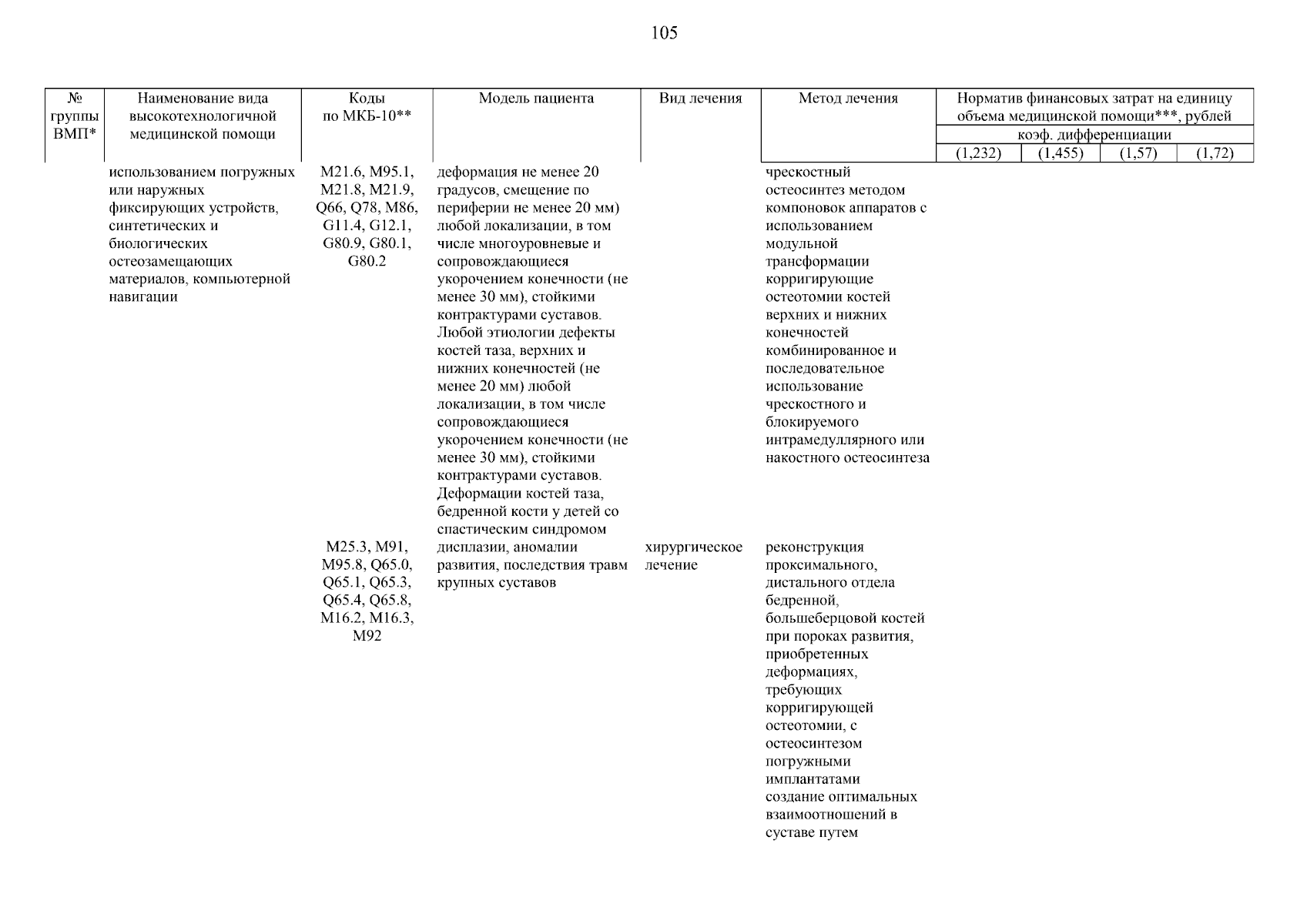 105

| № группы ВМП* | Наименование вида высокотехнологичной медицинской помощи | Коды по МКБ-10** | Модель пациента | Вид лечения | Метод лечения | Норматив финансовых затрат на единицу объема медицинской помощи***, рублей коэф. дифференциации (1,232) | (1,455) | (1,57) | (1,72) |
|---|---|---|---|---|---|---|---|---|---|
| | использованием погружных или наружных фиксирующих устройств, синтетических и биологических остеозамещающих материалов, компьютерной навигации | M21.6, M95.1, M21.8, M21.9, Q66, Q78, M86, G11.4, G12.1, G80.9, G80.1, G80.2 | деформация не менее 20 градусов, смещение по периферии не менее 20 мм) любой локализации, в том числе многоуровневые и сопровождающиеся укорочением конечности (не менее 30 мм), стойкими контрактурами суставов. Любой этиологии дефекты костей таза, верхних и нижних конечностей (не менее 20 мм) любой локализации, в том числе сопровождающиеся укорочением конечности (не менее 30 мм), стойкими контрактурами суставов. Деформации костей таза, бедренной кости у детей со спастическим синдромом | | чрескостный остеосинтез методом компоновок аппаратов с использованием модульной трансформации корригирующие остеотомии костей верхних и нижних конечностей комбинированное и последовательное использование чрескостного и блокируемого интрамедуллярного или накостного остеосинтеза | | | | |
| | | M25.3, M91, M95.8, Q65.0, Q65.1, Q65.3, Q65.4, Q65.8, M16.2, M16.3, M92 | дисплазии, аномалии развития, последствия травм крупных суставов | хирургическое лечение | реконструкция проксимального, дистального отдела бедренной, большеберцовой костей при пороках развития, приобретенных деформациях, требующих корригирующей остеотомии, с остеосинтезом погружными имплантатами создание оптимальных взаимоотношений в суставе путем | | | | |